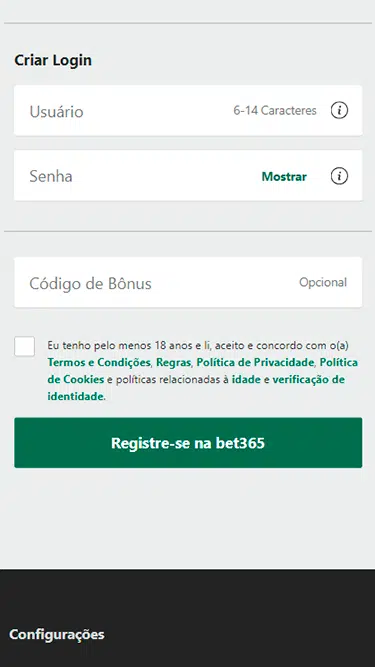 Criar Login

Usuário 6-14 Caracteres

Senha Mostrar

Código de Bônus Opcional

Eu tenho pelo menos 18 anos e li, aceito e concordo com o(a) Termos e Condições, Regras, Política de Privacidade, Política de Cookies e políticas relacionadas à idade e verificação de identidade.

Registre-se na bet365

Configurações